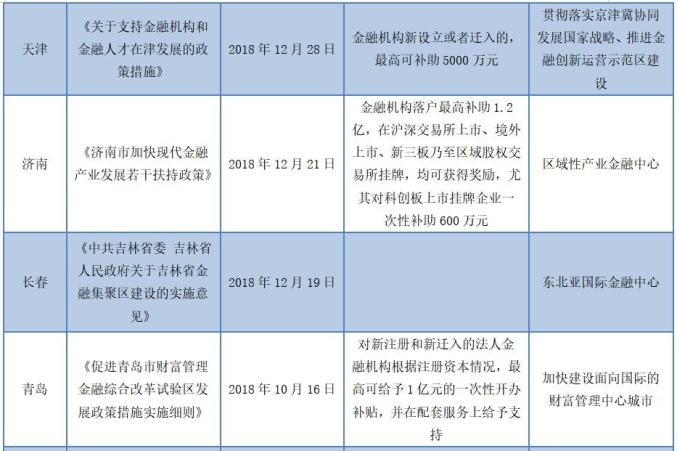 | 天津 | 《关于支持金融机构和金融人才在津发展的政策措施》 | 2018年12月28日 | 金融机构新设立或者迁入的，最高可补助5000万元 | 贯彻落实京津冀协同发展国家战略、推进金融创新运营示范区建设 |
|---|---|---|---|---|
| 济南 | 《济南市加快现代金融产业发展若干扶持政策》 | 2018年12月21日 | 金融机构落户最高补助1.2亿，在沪深交易所上市、境外上市、新三板乃至区域股权交易所挂牌，均可获得奖励，尤其对科创板上市挂牌企业一次性补助600万元 | 区域性产业金融中心 |
| 长春 | 《中共吉林省委 吉林省人民政府关于吉林省金融集聚区建设的实施意见》 | 2018年12月19日 |  | 东北亚国际金融中心 |
| 青岛 | 《促进青岛市财富管理金融综合改革试验区发展政策措施实施细则》 | 2018年10月16日 | 对新注册和新迁入的法人金融机构根据注册资本情况，最高可给予1亿元的一次性开办补贴，并在配套服务上给予支持 | 加快建设面向国际的财富管理中心城市 |